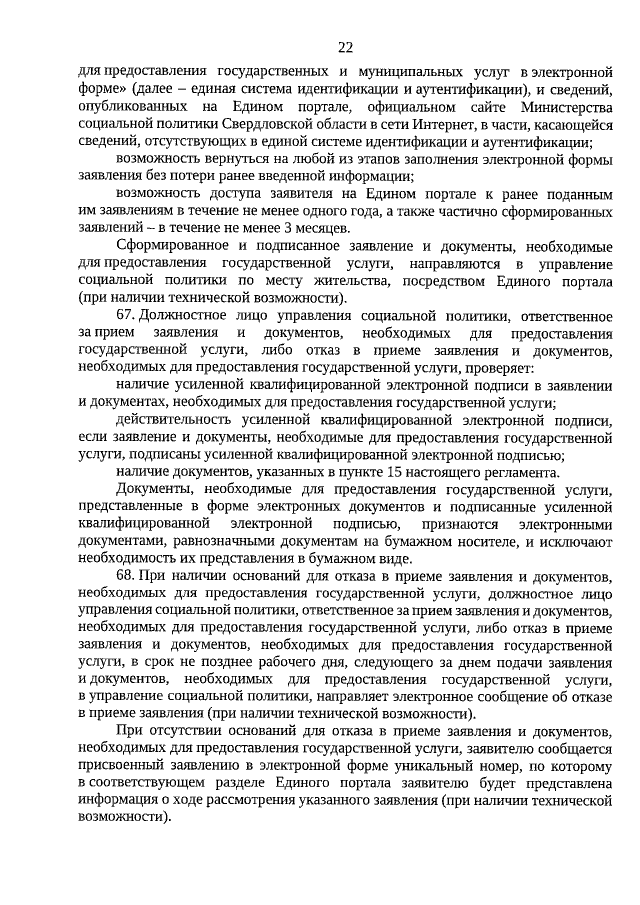 22

для предоставления государственных и муниципальных услуг в электронной форме» (далее – единая система идентификации и аутентификации), и сведений, опубликованных на Едином портале, официальном сайте Министерства социальной политики Свердловской области в сети Интернет, в части, касающейся сведений, отсутствующих в единой системе идентификации и аутентификации;

возможность вернуться на любой из этапов заполнения электронной формы заявления без потери ранее введенной информации;

возможность доступа заявителя на Едином портале к ранее поданным им заявлениям в течение не менее одного года, а также частично сформированных заявлений – в течение не менее 3 месяцев.

Сформированное и подписанное заявление и документы, необходимые для предоставления государственной услуги, направляются в управление социальной политики по месту жительства, посредством Единого портала (при наличии технической возможности).

67. Должностное лицо управления социальной политики, ответственное за прием заявления и документов, необходимых для предоставления государственной услуги, либо отказ в приеме заявления и документов, необходимых для предоставления государственной услуги, проверяет:

наличие усиленной квалифицированной электронной подписи в заявлении и документах, необходимых для предоставления государственной услуги;

действительность усиленной квалифицированной электронной подписи, если заявление и документы, необходимые для предоставления государственной услуги, подписаны усиленной квалифицированной электронной подписью;

наличие документов, указанных в пункте 15 настоящего регламента.

Документы, необходимые для предоставления государственной услуги, представленные в форме электронных документов и подписанные усиленной квалифицированной электронной подписью, признаются электронными документами, равнозначными документам на бумажном носителе, и исключают необходимость их представления в бумажном виде.

68. При наличии оснований для отказа в приеме заявления и документов, необходимых для предоставления государственной услуги, должностное лицо управления социальной политики, ответственное за прием заявления и документов, необходимых для предоставления государственной услуги, либо отказ в приеме заявления и документов, необходимых для предоставления государственной услуги, в срок не позднее рабочего дня, следующего за днем подачи заявления и документов, необходимых для предоставления государственной услуги, в управление социальной политики, направляет электронное сообщение об отказе в приеме заявления (при наличии технической возможности).

При отсутствии оснований для отказа в приеме заявления и документов, необходимых для предоставления государственной услуги, заявителю сообщается присвоенный заявлению в электронной форме уникальный номер, по которому в соответствующем разделе Единого портала заявителю будет представлена информация о ходе рассмотрения указанного заявления (при наличии технической возможности).